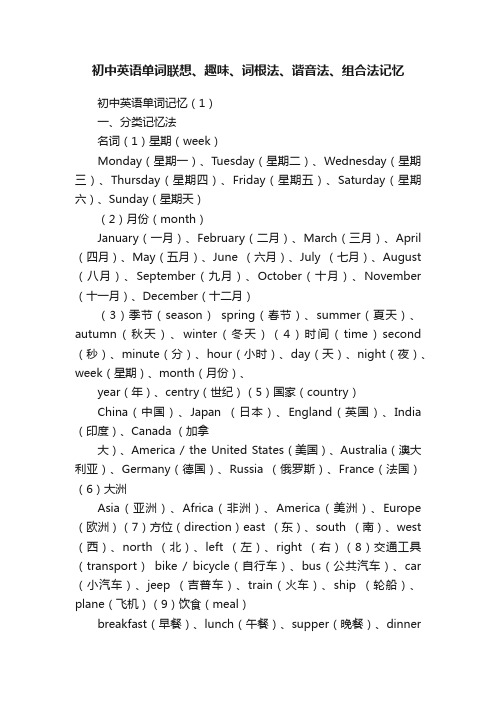 初中英语单词联想、趣味、词根法、谐音法、组合法记忆

初中英语单词记忆（1）

一、分类记忆法

名词（1）星期（week）

Monday（星期一）、Tuesday（星期二）、Wednesday（星期三）、Thursday（星期四）、Friday（星期五）、Saturday（星期六）、Sunday（星期天）

（2）月份（month）

January（一月）、February（二月）、March（三月）、April（四月）、May（五月）、June （六月）、July （七月）、August（八月）、September（九月）、October（十月）、November（十一月）、December（十二月）

（3）季节（season） spring（春节）、summer（夏天）、autumn（秋天）、winter（冬天）（4）时间（time）second（秒）、minute（分）、hour（小时）、day（天）、night（夜）、week（星期）、month（月份）、

year（年）、centry（世纪）（5）国家（country）

China（中国）、Japan （日本）、England（英国）、India（印度）、Canada （加拿

大）、America / the United States（美国）、Australia（澳大利亚）、Germany（德国）、Russia （俄罗斯）、France（法国）（6）大洲

Asia（亚洲）、Africa（非洲）、America（美洲）、Europe（欧洲）（7）方位（direction）east （东）、south （南）、west（西）、north （北）、left （左）、right （右）（8）交通工具（transport） bike / bicycle（自行车）、bus（公共汽车）、car（小汽车）、jeep （吉普车）、train（火车）、ship （轮船）、plane（飞机）（9）饮食（meal）

breakfast（早餐）、lunch（午餐）、supper（晚餐）、dinner